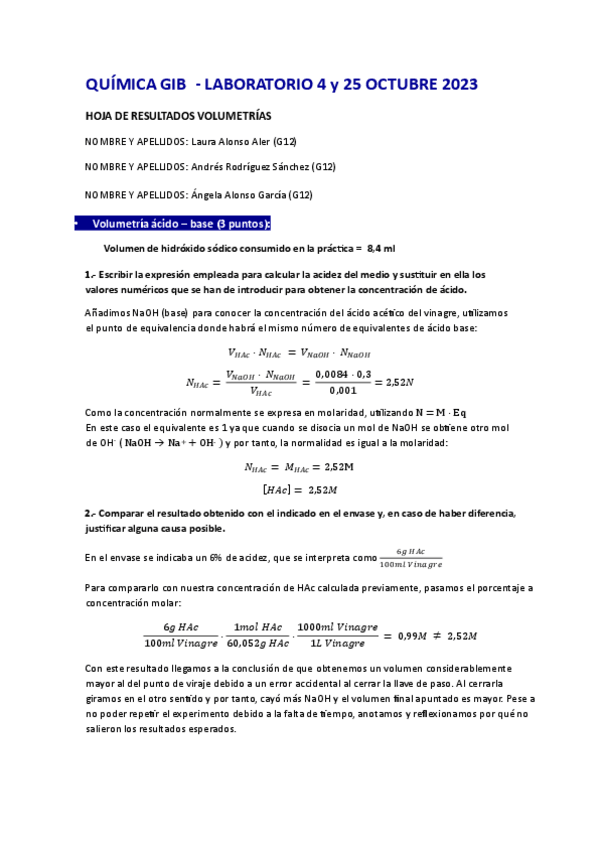 QUÍMICA GIB - LABORATORIO 4 y 25 OCTUBRE 2023

HOJA DE RESULTADOS VOLUMETRÍAS

NOMBRE Y APELLIDOS: Laura Alonso Aler (G12)

NOMBRE Y APELLIDOS: Andrés Rodríguez Sánchez (G12)

NOMBRE Y APELLIDOS: Ángela Alonso García (G12)

• Volumetría ácido – base (3 puntos):

Volumen de hidróxido sódico consumido en la práctica = 8,4 ml

1.- Escribir la expresión empleada para calcular la acidez del medio y sustituir en ella los valores numéricos que se han de introducir para obtener la concentración de ácido.

Añadimos NaOH (base) para conocer la concentración del ácido acético del vinagre, utilizamos el punto de equivalencia donde habrá el mismo número de equivalentes de ácido base:

$V_{HAc} \cdot N_{HAc} = V_{NaOH} \cdot N_{NaOH}$

$N_{HAc} = \frac{V_{NaOH} \cdot N_{NaOH}}{V_{HAc}} = \frac{0,0084 \cdot 0,3}{0,001} = 2,52N$

Como la concentración normalmente se expresa en molaridad, utilizando $N = M \cdot Eq$
En este caso el equivalente es 1 ya que cuando se disocia un mol de NaOH se obtiene otro mol de $OH^-$ ( $NaOH \rightarrow Na^+ + OH^-$ ) y por tanto, la normalidad es igual a la molaridad:

$N_{HAc} = M_{HAc} = 2,52M$

$[HAc] = 2,52M$

2.- Comparar el resultado obtenido con el indicado en el envase y, en caso de haber diferencia, justificar alguna causa posible.

En el envase se indicaba un 6% de acidez, que se interpreta como $\frac{6g\ HAc}{100ml\ Vinagre}$

Para compararlo con nuestra concentración de HAc calculada previamente, pasamos el porcentaje a concentración molar:

$\frac{6g\ HAc}{100ml\ Vinagre} \cdot \frac{1mol\ HAc}{60,052g\ HAc} \cdot \frac{1000ml\ Vinagre}{1L\ Vinagre} = 0,99M \neq 2,52M$

Con este resultado llegamos a la conclusión de que obtenemos un volumen considerablemente mayor al del punto de viraje debido a un error accidental al cerrar la llave de paso. Al cerrarla giramos en el otro sentido y por tanto, cayó más NaOH y el volumen final apuntado es mayor. Pese a no poder repetir el experimento debido a la falta de tiempo, anotamos y reflexionamos por qué no salieron los resultados esperados.